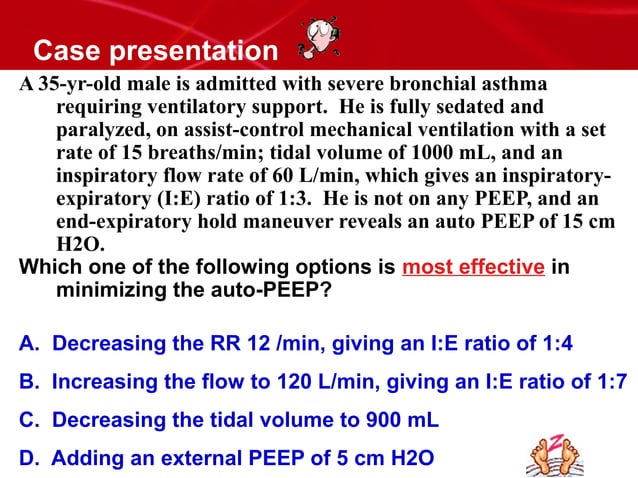 Case presentation

A 35-yr-old male is admitted with severe bronchial asthma requiring ventilatory support. He is fully sedated and paralyzed, on assist-control mechanical ventilation with a set rate of 15 breaths/min; tidal volume of 1000 mL, and an inspiratory flow rate of 60 L/min, which gives an inspiratory-expiratory (I:E) ratio of 1:3. He is not on any PEEP, and an end-expiratory hold maneuver reveals an auto PEEP of 15 cm H2O.

Which one of the following options is most effective in minimizing the auto-PEEP?

A. Decreasing the RR 12 /min, giving an I:E ratio of 1:4

B. Increasing the flow to 120 L/min, giving an I:E ratio of 1:7

C. Decreasing the tidal volume to 900 mL

D. Adding an external PEEP of 5 cm H2O